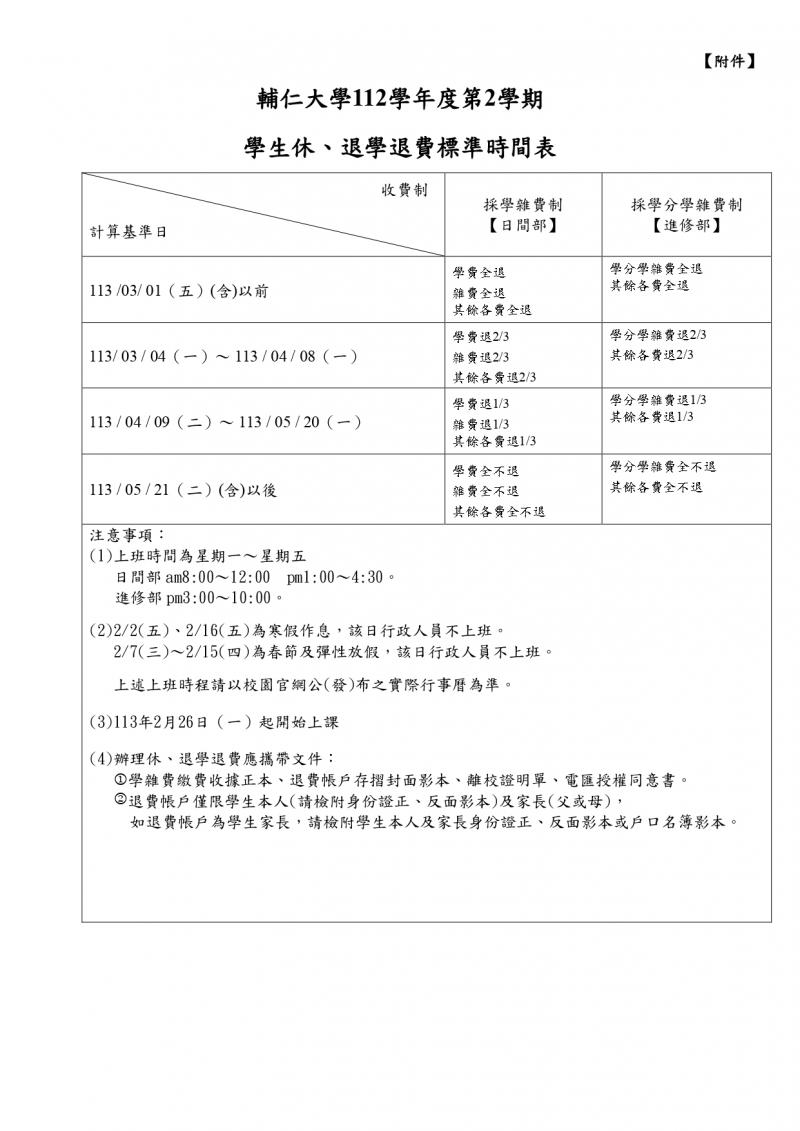 【附件】

輔仁大學112學年度第2學期

學生休、退學退費標準時間表

| 收費制 / 計算基準日 | 採學雜費制【日間部】 | 採學分學雜費制【進修部】 |
|---|---|---|
| 113 /03/ 01（五）(含)以前 | 學費全退 雜費全退 其餘各費全退 | 學分學雜費全退 其餘各費全退 |
| 113/ 03 / 04（一）～ 113 / 04 / 08（一） | 學費退2/3 雜費退2/3 其餘各費退2/3 | 學分學雜費退2/3 其餘各費退2/3 |
| 113 / 04 / 09（二）～ 113 / 05 / 20（一） | 學費退1/3 雜費退1/3 其餘各費退1/3 | 學分學雜費退1/3 其餘各費退1/3 |
| 113 / 05 / 21（二）(含)以後 | 學費全不退 雜費全不退 其餘各費全不退 | 學分學雜費全不退 其餘各費全不退 |

注意事項：
(1)上班時間為星期一～星期五
日間部 am8:00～12:00 pm1:00～4:30。
進修部 pm3:00～10:00。

(2)2/2(五)、2/16(五)為寒假作息，該日行政人員不上班。
2/7(三)～2/15(四)為春節及彈性放假，該日行政人員不上班。

上述上班時程請以校園官網公(發)布之實際行事曆為準。

(3)113年2月26日（一）起開始上課

(4)辦理休、退學退費應攜帶文件：
①學雜費繳費收據正本、退費帳戶存摺封面影本、離校證明單、電匯授權同意書。
②退費帳戶僅限學生本人(請檢附身份證正、反面影本)及家長(父或母)，
如退費帳戶為學生家長，請檢附學生本人及家長身份證正、反面影本或戶口名簿影本。